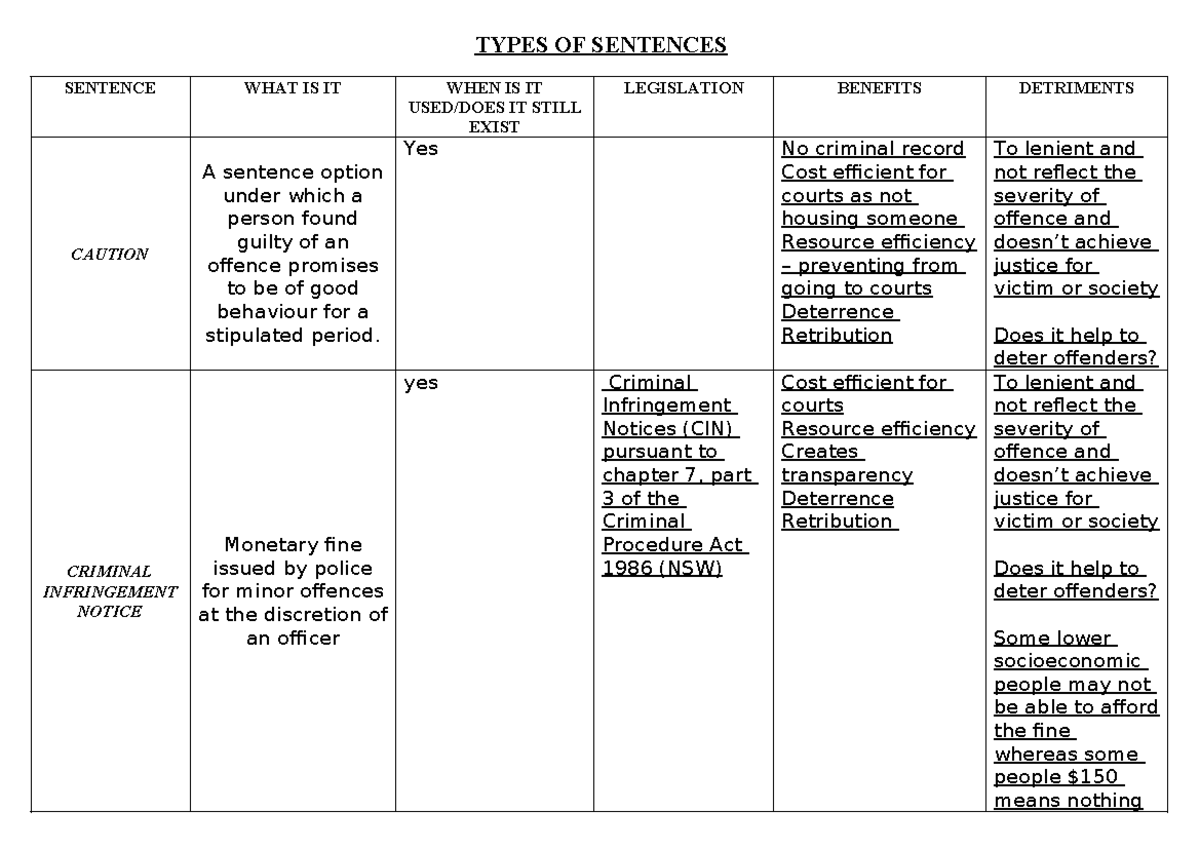 TYPES OF SENTENCES

| SENTENCE | WHAT IS IT | WHEN IS IT USED/DOES IT STILL EXIST | LEGISLATION | BENEFITS | DETRIMENTS |
|---|---|---|---|---|---|
| CAUTION | A sentence option under which a person found guilty of an offence promises to be of good behaviour for a stipulated period. | Yes | | No criminal record Cost efficient for courts as not housing someone Resource efficiency – preventing from going to courts Deterrence Retribution | To lenient and not reflect the severity of offence and doesn't achieve justice for victim or society Does it help to deter offenders? |
| CRIMINAL INFRINGEMENT NOTICE | Monetary fine issued by police for minor offences at the discretion of an officer | yes | Criminal Infringement Notices (CIN) pursuant to chapter 7, part 3 of the Criminal Procedure Act 1986 (NSW) | Cost efficient for courts Resource efficiency Creates transparency Deterrence Retribution | To lenient and not reflect the severity of offence and doesn't achieve justice for victim or society Does it help to deter offenders? Some lower socioeconomic people may not be able to afford the fine whereas some people $150 means nothing |